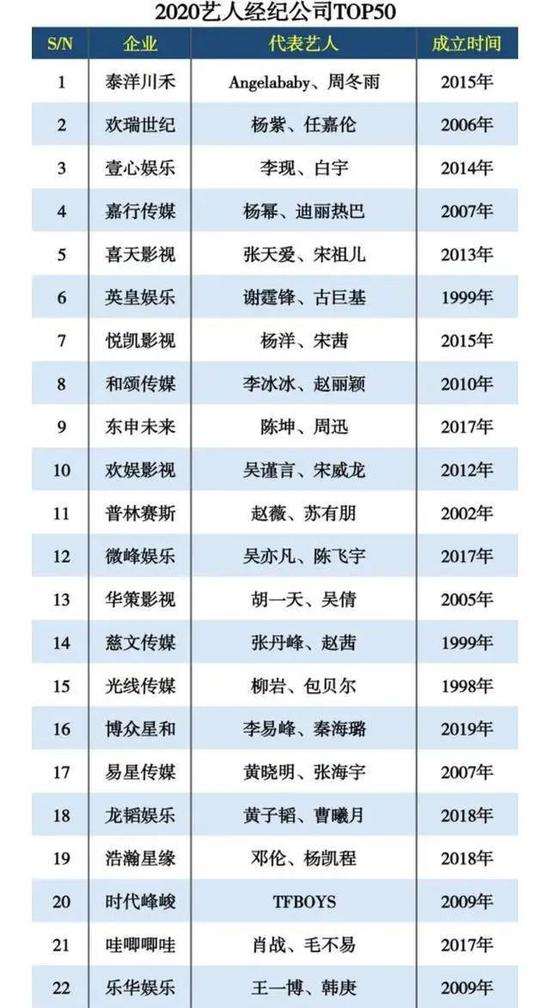 2020艺人经纪公司TOP50

| S/N | 企业 | 代表艺人 | 成立时间 |
|---|---|---|---|
| 1 | 泰洋川禾 | Angelababy、周冬雨 | 2015年 |
| 2 | 欢瑞世纪 | 杨紫、任嘉伦 | 2006年 |
| 3 | 壹心娱乐 | 李现、白宇 | 2014年 |
| 4 | 嘉行传媒 | 杨幂、迪丽热巴 | 2007年 |
| 5 | 喜天影视 | 张天爱、宋祖儿 | 2013年 |
| 6 | 英皇娱乐 | 谢霆锋、古巨基 | 1999年 |
| 7 | 悦凯影视 | 杨洋、宋茜 | 2015年 |
| 8 | 和颂传媒 | 李冰冰、赵丽颖 | 2010年 |
| 9 | 东申未来 | 陈坤、周迅 | 2017年 |
| 10 | 欢娱影视 | 吴谨言、宋威龙 | 2012年 |
| 11 | 普林赛斯 | 赵薇、苏有朋 | 2002年 |
| 12 | 微峰娱乐 | 吴亦凡、陈飞宇 | 2017年 |
| 13 | 华策影视 | 胡一天、吴倩 | 2005年 |
| 14 | 慈文传媒 | 张丹峰、赵茜 | 1999年 |
| 15 | 光线传媒 | 柳岩、包贝尔 | 1998年 |
| 16 | 博众星和 | 李易峰、秦海璐 | 2019年 |
| 17 | 易星传媒 | 黄晓明、张海宇 | 2007年 |
| 18 | 龙韬娱乐 | 黄子韬、曹曦月 | 2018年 |
| 19 | 浩瀚星缘 | 邓伦、杨凯程 | 2018年 |
| 20 | 时代峰峻 | TFBOYS | 2009年 |
| 21 | 哇唧唧哇 | 肖战、毛不易 | 2017年 |
| 22 | 乐华娱乐 | 王一博、韩庚 | 2009年 |